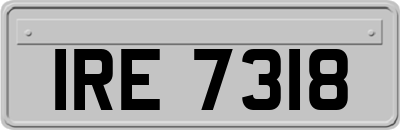 IRE 7318